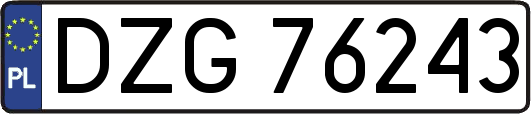 PL
DZG 76243